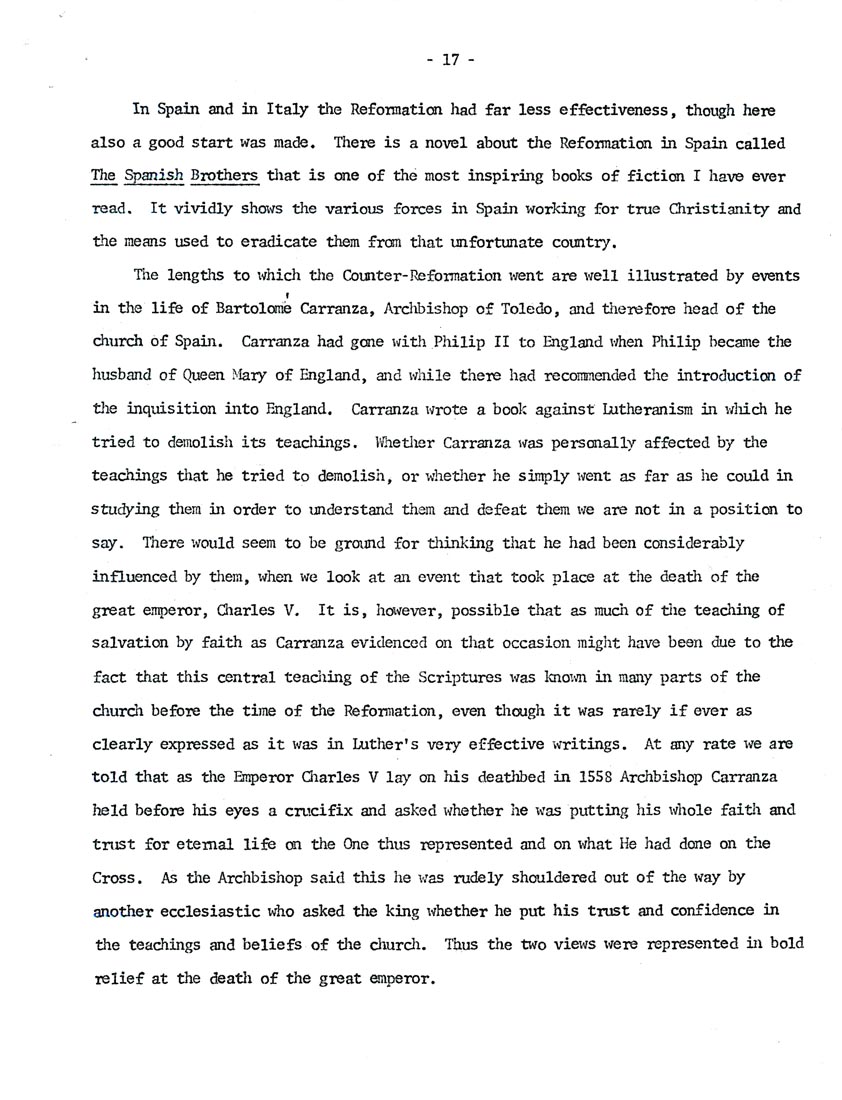 - 17 -

In Spain and in Italy the Reformation had far less effectiveness, though here also a good start was made. There is a novel about the Reformation in Spain called The Spanish Brothers that is one of the most inspiring books of fiction I have ever read. It vividly shows the various forces in Spain working for true Christianity and the means used to eradicate them from that unfortunate country.

The lengths to which the Counter-Reformation went are well illustrated by events in the life of Bartolomé Carranza, Archbishop of Toledo, and therefore head of the church of Spain. Carranza had gone with Philip II to England when Philip became the husband of Queen Mary of England, and while there had recommended the introduction of the inquisition into England. Carranza wrote a book against Lutheranism in which he tried to demolish its teachings. Whether Carranza was personally affected by the teachings that he tried to demolish, or whether he simply went as far as he could in studying them in order to understand them and defeat them we are not in a position to say. There would seem to be ground for thinking that he had been considerably influenced by them, when we look at an event that took place at the death of the great emperor, Charles V. It is, however, possible that as much of the teaching of salvation by faith as Carranza evidenced on that occasion might have been due to the fact that this central teaching of the Scriptures was known in many parts of the church before the time of the Reformation, even though it was rarely if ever as clearly expressed as it was in Luther's very effective writings. At any rate we are told that as the Emperor Charles V lay on his deathbed in 1558 Archbishop Carranza held before his eyes a crucifix and asked whether he was putting his whole faith and trust for eternal life on the One thus represented and on what He had done on the Cross. As the Archbishop said this he was rudely shouldered out of the way by another ecclesiastic who asked the king whether he put his trust and confidence in the teachings and beliefs of the church. Thus the two views were represented in bold relief at the death of the great emperor.